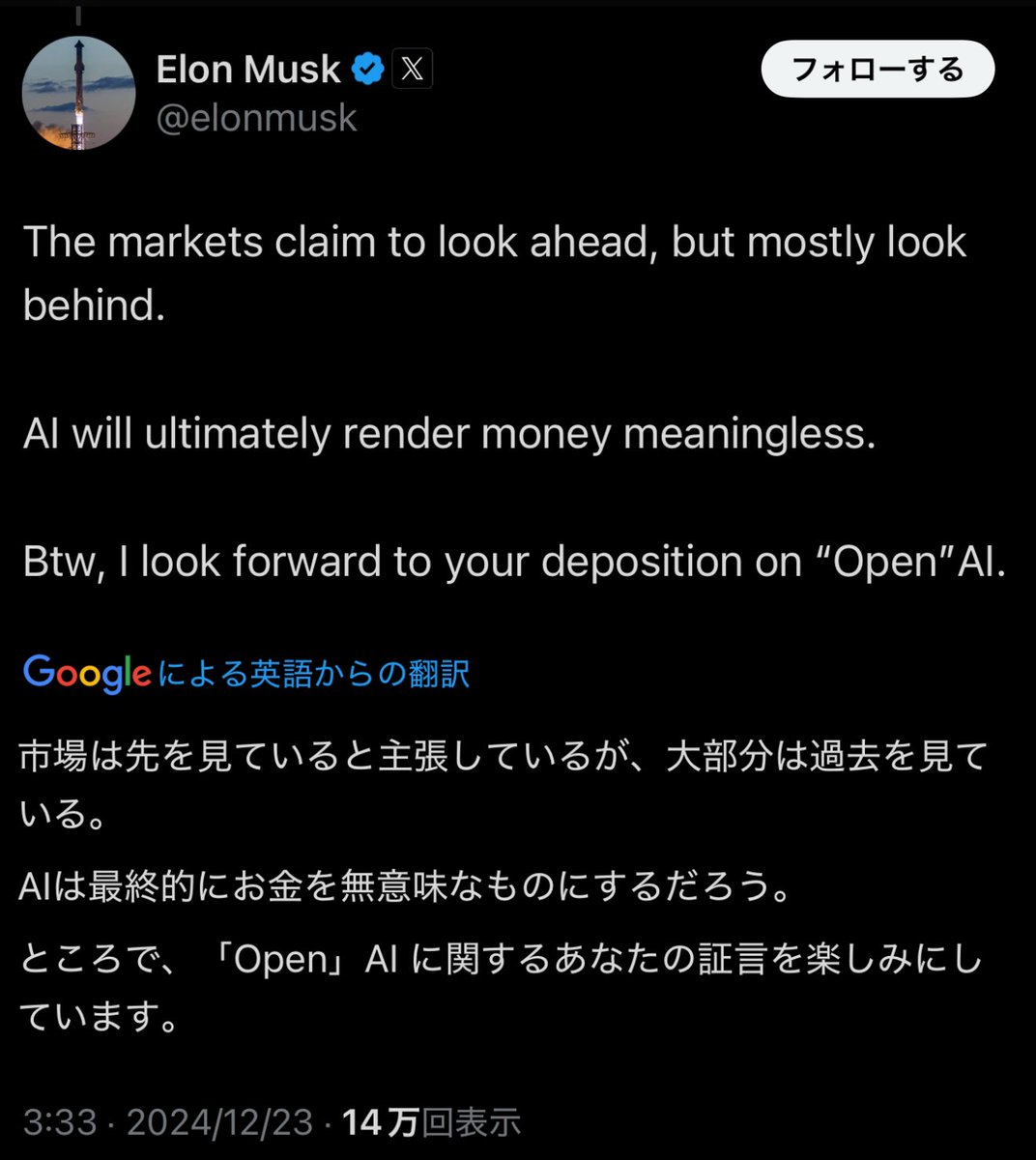 Elon Musk
@elonmusk

フォローする

The markets claim to look ahead, but mostly look behind.

AI will ultimately render money meaningless.

Btw, I look forward to your deposition on “Open”AI.

Googleによる英語からの翻訳

市場は先を見ていると主張しているが、大部分は過去を見ている。

AIは最終的にお金を無意味なものにするだろう。

ところで、「Open」AI に関するあなたの証言を楽しみにしています。

3:33 · 2024/12/23 · 14万回表示